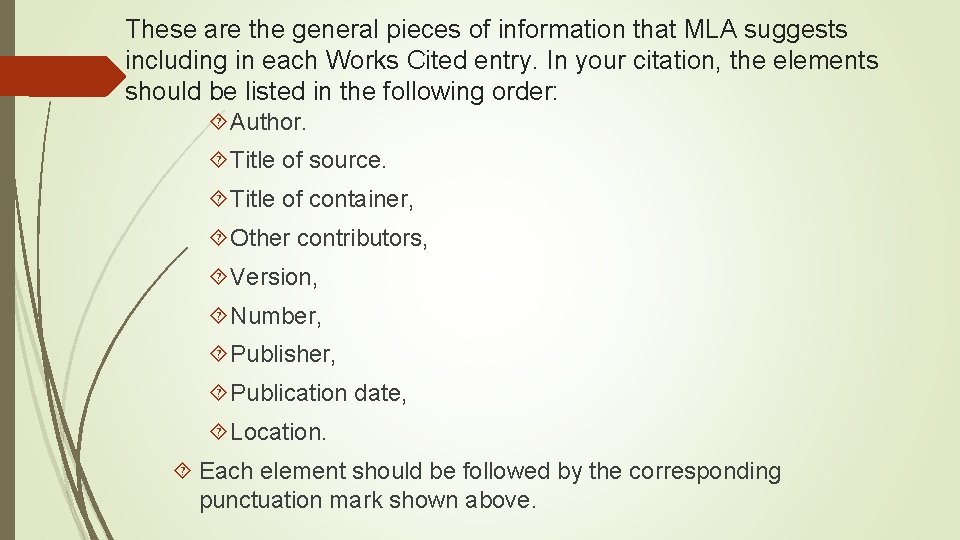 These are the general pieces of information that MLA suggests including in each Works Cited entry. In your citation, the elements should be listed in the following order:

Author.

Title of source.

Title of container,

Other contributors,

Version,

Number,

Publisher,

Publication date,

Location.

Each element should be followed by the corresponding punctuation mark shown above.